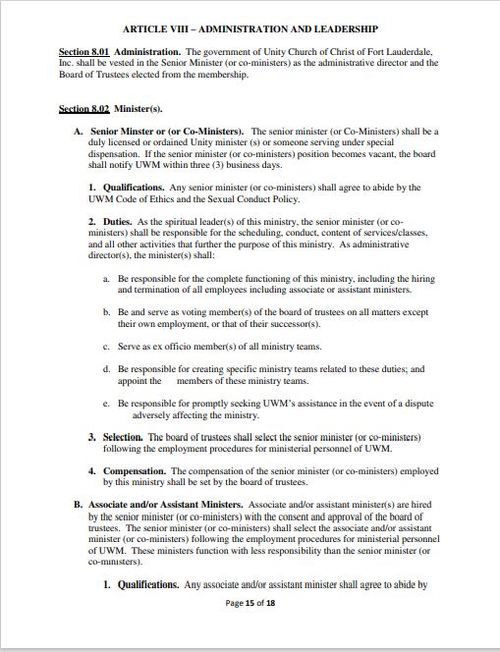 ARTICLE VIII – ADMINISTRATION AND LEADERSHIP

Section 8.01 Administration. The government of Unity Church of Christ of Fort Lauderdale, Inc. shall be vested in the Senior Minister (or co-ministers) as the administrative director and the Board of Trustees elected from the membership.

Section 8.02 Minister(s).

A. Senior Minster or (or Co-Ministers). The senior minister (or Co-Ministers) shall be a duly licensed or ordained Unity minister (s) or someone serving under special dispensation. If the senior minister (or co-ministers) position becomes vacant, the board shall notify UWM within three (3) business days.

1. Qualifications. Any senior minister (or co-ministers) shall agree to abide by the UWM Code of Ethics and the Sexual Conduct Policy.

2. Duties. As the spiritual leader(s) of this ministry, the senior minister (or co-ministers) shall be responsible for the scheduling, conduct, content of services/classes, and all other activities that further the purpose of this ministry. As administrative director(s), the minister(s) shall:

a. Be responsible for the complete functioning of this ministry, including the hiring and termination of all employees including associate or assistant ministers.

b. Be and serve as voting member(s) of the board of trustees on all matters except their own employment, or that of their successor(s).

c. Serve as ex officio member(s) of all ministry teams.

d. Be responsible for creating specific ministry teams related to these duties; and appoint the members of these ministry teams.

e. Be responsible for promptly seeking UWM's assistance in the event of a dispute adversely affecting the ministry.

3. Selection. The board of trustees shall select the senior minister (or co-ministers) following the employment procedures for ministerial personnel of UWM.

4. Compensation. The compensation of the senior minister (or co-ministers) employed by this ministry shall be set by the board of trustees.

B. Associate and/or Assistant Ministers. Associate and/or assistant minister(s) are hired by the senior minister (or co-ministers) with the consent and approval of the board of trustees. The senior minister (or co-ministers) shall select the associate and/or assistant minister (or co-ministers) following the employment procedures for ministerial personnel of UWM. These ministers function with less responsibility than the senior minister (or co-ministers).

1. Qualifications. Any associate and/or assistant minister shall agree to abide by

Page 15 of 18